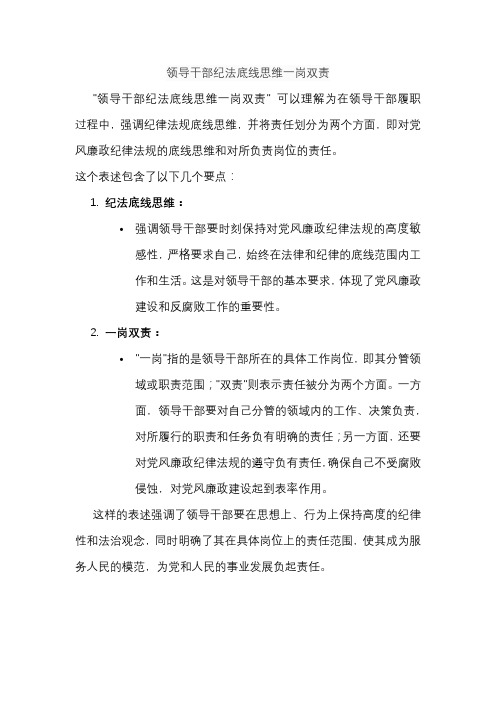 领导干部纪法底线思维一岗双责

"领导干部纪法底线思维一岗双责" 可以理解为在领导干部履职过程中，强调纪律法规底线思维，并将责任划分为两个方面，即对党风廉政纪律法规的底线思维和对所负责岗位的责任。

这个表述包含了以下几个要点：

1. 纪法底线思维：

• 强调领导干部要时刻保持对党风廉政纪律法规的高度敏感性，严格要求自己，始终在法律和纪律的底线范围内工作和生活。这是对领导干部的基本要求，体现了党风廉政建设和反腐败工作的重要性。

2. 一岗双责：

• "一岗"指的是领导干部所在的具体工作岗位，即其分管领域或职责范围；"双责"则表示责任被分为两个方面。一方面，领导干部要对自己分管的领域内的工作、决策负责，对所履行的职责和任务负有明确的责任；另一方面，还要对党风廉政纪律法规的遵守负有责任，确保自己不受腐败侵蚀，对党风廉政建设起到表率作用。

这样的表述强调了领导干部要在思想上、行为上保持高度的纪律性和法治观念，同时明确了其在具体岗位上的责任范围，使其成为服务人民的模范，为党和人民的事业发展负起责任。